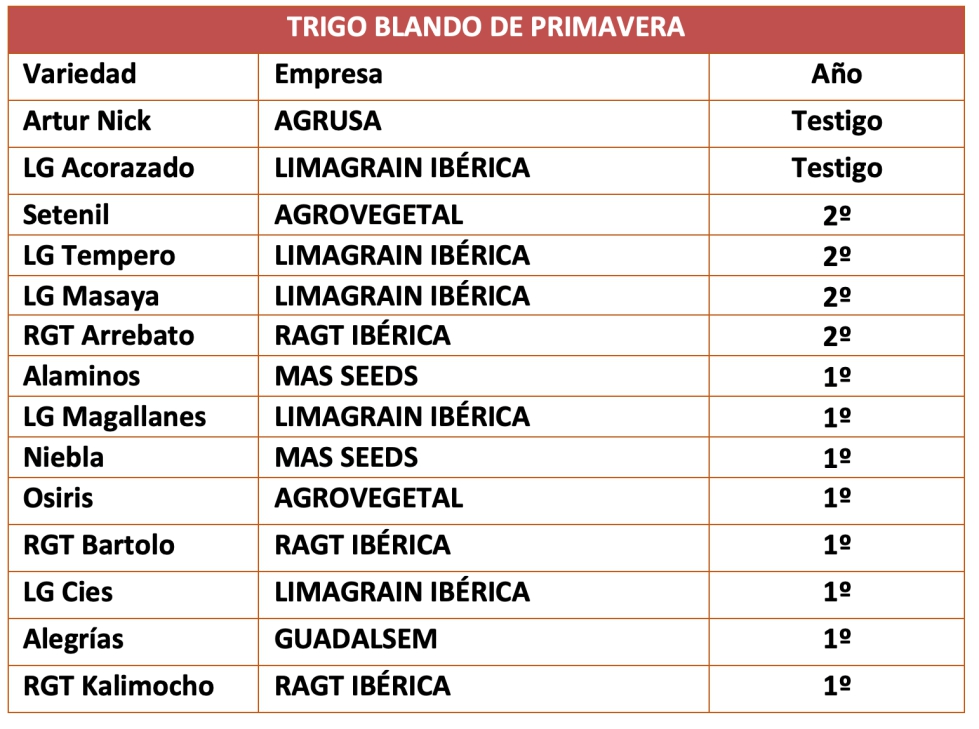 TRIGO BLANDO DE PRIMAVERA

| Variedad | Empresa | Año |
|---|---|---|
| Artur Nick | AGRUSA | Testigo |
| LG Acorazado | LIMAGRAIN IBÉRICA | Testigo |
| Setenil | AGROVEGETAL | 2º |
| LG Tempero | LIMAGRAIN IBÉRICA | 2º |
| LG Masaya | LIMAGRAIN IBÉRICA | 2º |
| RGT Arrebato | RAGT IBÉRICA | 2º |
| Alaminos | MAS SEEDS | 1º |
| LG Magallanes | LIMAGRAIN IBÉRICA | 1º |
| Niebla | MAS SEEDS | 1º |
| Osiris | AGROVEGETAL | 1º |
| RGT Bartolo | RAGT IBÉRICA | 1º |
| LG Cies | LIMAGRAIN IBÉRICA | 1º |
| Alegrías | GUADALSEM | 1º |
| RGT Kalimocho | RAGT IBÉRICA | 1º |